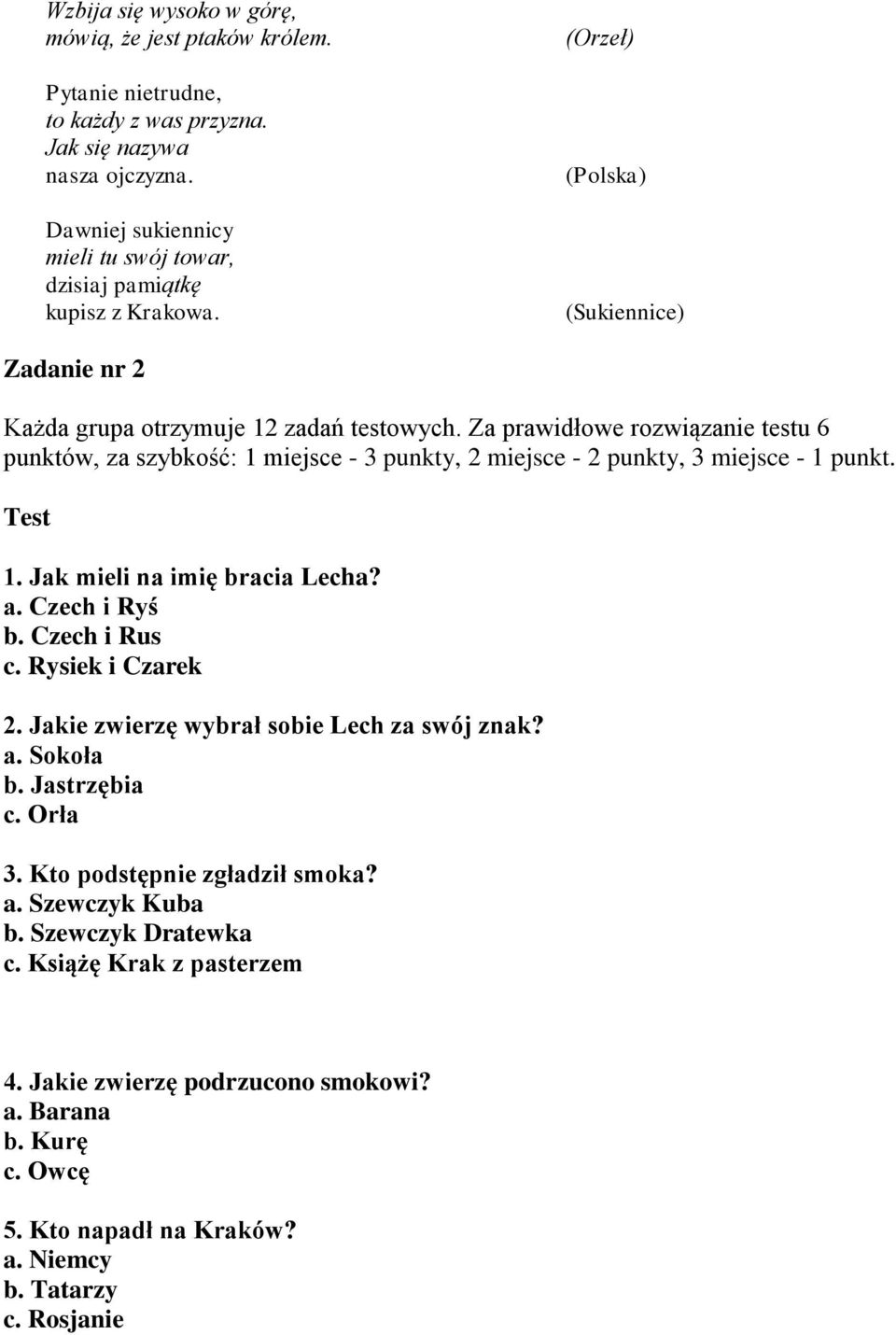 Wzbija się wysoko w górę,
mówią, że jest ptaków królem. (Orzeł)

Pytanie nietrudne,
to każdy z was przyzna.
Jak się nazywa
nasza ojczyzna. (Polska)

Dawniej sukiennicy
mieli tu swój towar,
dzisiaj pamiątkę
kupisz z Krakowa. (Sukiennice)

Zadanie nr 2

Każda grupa otrzymuje 12 zadań testowych. Za prawidłowe rozwiązanie testu 6 punktów, za szybkość: 1 miejsce - 3 punkty, 2 miejsce - 2 punkty, 3 miejsce - 1 punkt.

Test

1. Jak mieli na imię bracia Lecha?
a. Czech i Ryś
b. Czech i Rus
c. Rysiek i Czarek

2. Jakie zwierzę wybrał sobie Lech za swój znak?
a. Sokoła
b. Jastrzębia
c. Orła

3. Kto podstępnie zgładził smoka?
a. Szewczyk Kuba
b. Szewczyk Dratewka
c. Książę Krak z pasterzem

4. Jakie zwierzę podrzucono smokowi?
a. Barana
b. Kurę
c. Owcę

5. Kto napadł na Kraków?
a. Niemcy
b. Tatarzy
c. Rosjanie